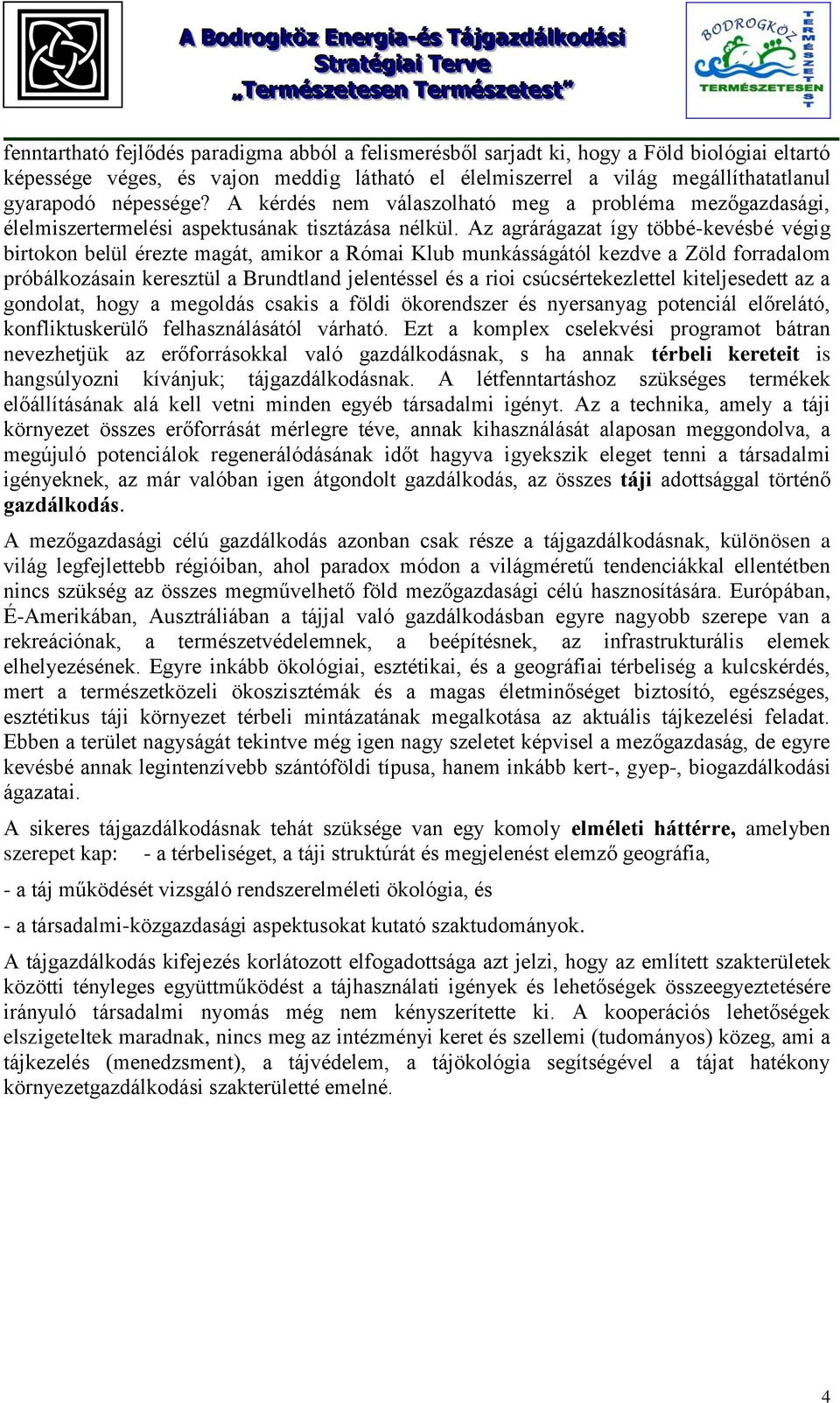 A Bodrogköz Energia-és Tájgazdálkodási Stratégiai Terve „Természetesen Természetest”

BODROGKÖZ TERMÉSZETESEN TERMÉSZETEST

fenntartható fejlődés paradigma abból a felismerésből sarjadt ki, hogy a Föld biológiai eltartó képessége véges, és vajon meddig látható el élelmiszerrel a világ megállíthatatlanul gyarapodó népessége? A kérdés nem válaszolható meg a probléma mezőgazdasági, élelmiszertermelési aspektusának tisztázása nélkül. Az agrárágazat így többé-kevésbé végig birtokon belül érezte magát, amikor a Római Klub munkásságától kezdve a Zöld forradalom próbálkozásain keresztül a Brundtland jelentéssel és a rioi csúcsértekezlettel kiteljesedett az a gondolat, hogy a megoldás csakis a földi ökorendszer és nyersanyag potenciál előrelátó, konfliktuskerülő felhasználásától várható. Ezt a komplex cselekvési programot bátran nevezhetjük az erőforrásokkal való gazdálkodásnak, s ha annak térbeli kereteit is hangsúlyozni kívánjuk; tájgazdálkodásnak. A létfenntartáshoz szükséges termékek előállításának alá kell vetni minden egyéb társadalmi igényt. Az a technika, amely a táji környezet összes erőforrását mérlegre téve, annak kihasználását alaposan meggondolva, a megújuló potenciálok regenerálódásának időt hagyva igyekszik eleget tenni a társadalmi igényeknek, az már valóban igen átgondolt gazdálkodás, az összes táji adottsággal történő gazdálkodás.

A mezőgazdasági célú gazdálkodás azonban csak része a tájgazdálkodásnak, különösen a világ legfejlettebb régióiban, ahol paradox módon a világméretű tendenciákkal ellentétben nincs szükség az összes megművelhető föld mezőgazdasági célú hasznosítására. Európában, É-Amerikában, Ausztráliában a tájjal való gazdálkodásban egyre nagyobb szerepe van a rekreációnak, a természetvédelemnek, a beépítésnek, az infrastrukturális elemek elhelyezésének. Egyre inkább ökológiai, esztétikai, és a geográfiai térbeliség a kulcskérdés, mert a természetközeli ökoszisztémák és a magas életminőséget biztosító, egészséges, esztétikus táji környezet térbeli mintázatának megalkotása az aktuális tájkezelési feladat. Ebben a terület nagyságát tekintve még igen nagy szeletet képvisel a mezőgazdaság, de egyre kevésbé annak legintenzívebb szántóföldi típusa, hanem inkább kert-, gyep-, biogazdálkodási ágazatai.

A sikeres tájgazdálkodásnak tehát szüksége van egy komoly elméleti háttérre, amelyben szerepet kap: - a térbeliséget, a táji struktúrát és megjelenést elemző geográfia,

- a táj működését vizsgáló rendszerelméleti ökológia, és

- a társadalmi-közgazdasági aspektusokat kutató szaktudományok.

A tájgazdálkodás kifejezés korlátozott elfogadottsága azt jelzi, hogy az említett szakterületek közötti tényleges együttműködést a tájhasználati igények és lehetőségek összeegyeztetésére irányuló társadalmi nyomás még nem kényszerítette ki. A kooperációs lehetőségek elszigeteltek maradnak, nincs meg az intézményi keret és szellemi (tudományos) közeg, ami a tájkezelés (menedzsment), a tájvédelem, a tájökológia segítségével a tájat hatékony környezetgazdálkodási szakterületté emelné.

4